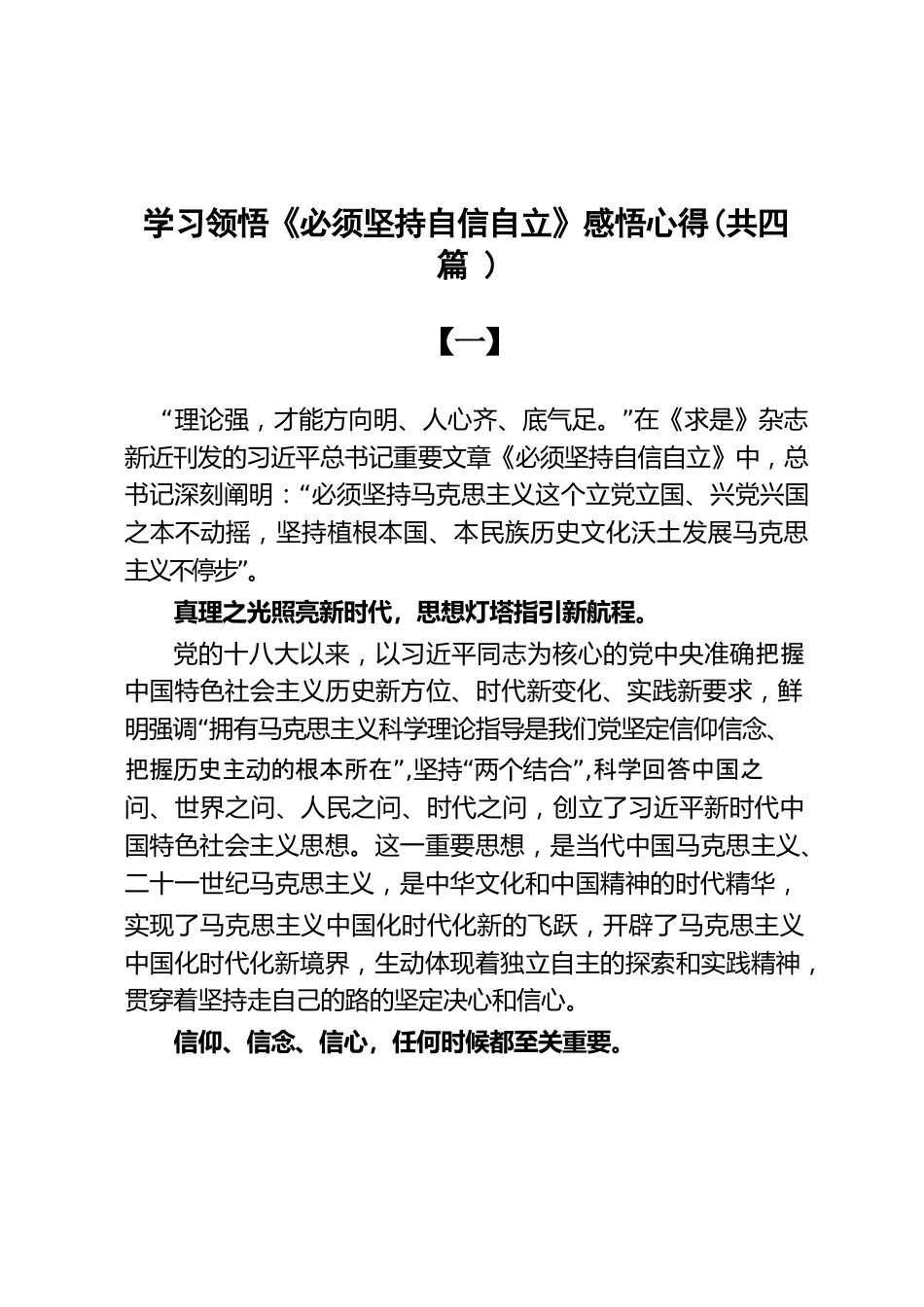 学习领悟《必须坚持自信自立》感悟心得（共四篇 ）

【一】

“理论强，才能方向明、人心齐、底气足。”在《求是》杂志新近刊发的习近平总书记重要文章《必须坚持自信自立》中，总书记深刻阐明：“必须坚持马克思主义这个立党立国、兴党兴国之本不动摇，坚持植根本国、本民族历史文化沃土发展马克思主义不停步”。

真理之光照亮新时代，思想灯塔指引新航程。

党的十八大以来，以习近平同志为核心的党中央准确把握中国特色社会主义历史新方位、时代新变化、实践新要求，鲜明强调“拥有马克思主义科学理论指导是我们党坚定信仰信念、把握历史主动的根本所在”，坚持“两个结合”，科学回答中国之问、世界之问、人民之问、时代之问，创立了习近平新时代中国特色社会主义思想。这一重要思想，是当代中国马克思主义、二十一世纪马克思主义，是中华文化和中国精神的时代精华，实现了马克思主义中国化时代化新的飞跃，开辟了马克思主义中国化时代化新境界，生动体现着独立自主的探索和实践精神，贯穿着坚持走自己的路的坚定决心和信心。

信仰、信念、信心，任何时候都至关重要。